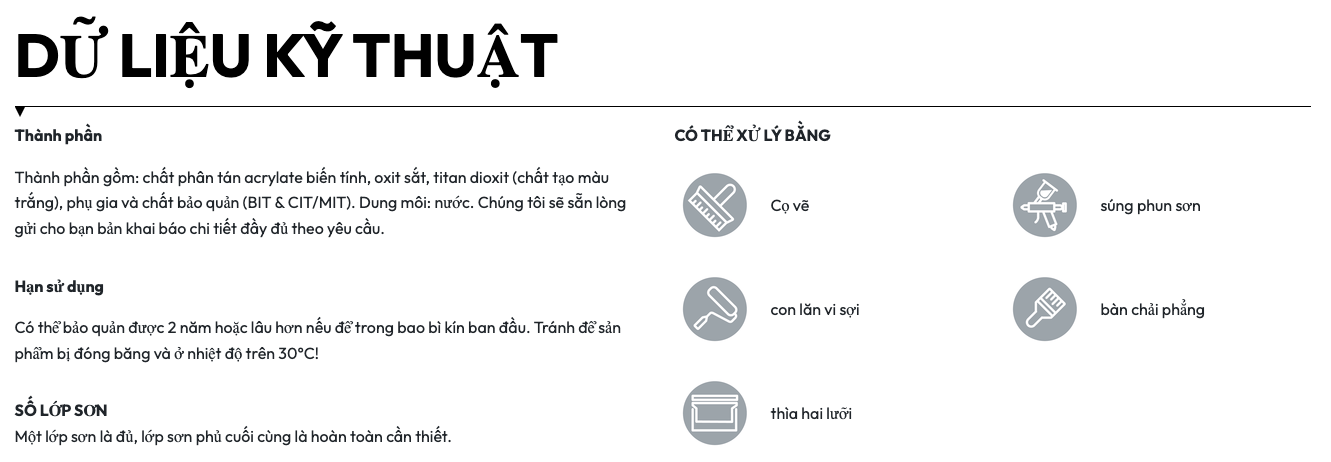 DỮ LIỆU KỸ THUẬT

Thành phần

Thành phần gồm: chất phân tán acrylate biến tính, oxit sắt, titan dioxit (chất tạo màu trắng), phụ gia và chất bảo quản (BIT & CIT/MIT). Dung môi: nước. Chúng tôi sẽ sẵn lòng gửi cho bạn bản khai báo chi tiết đầy đủ theo yêu cầu.

Hạn sử dụng

Có thể bảo quản được 2 năm hoặc lâu hơn nếu để trong bao bì kín ban đầu. Tránh để sản phẩm bị đóng băng và ở nhiệt độ trên 30°C!

SỐ LỚP SƠN
Một lớp sơn là đủ, lớp sơn phủ cuối cùng là hoàn toàn cần thiết.

CÓ THỂ XỬ LÝ BẰNG

Cọ vẽ

súng phun sơn

con lăn vi sợi

bàn chải phẳng

thìa hai lưỡi